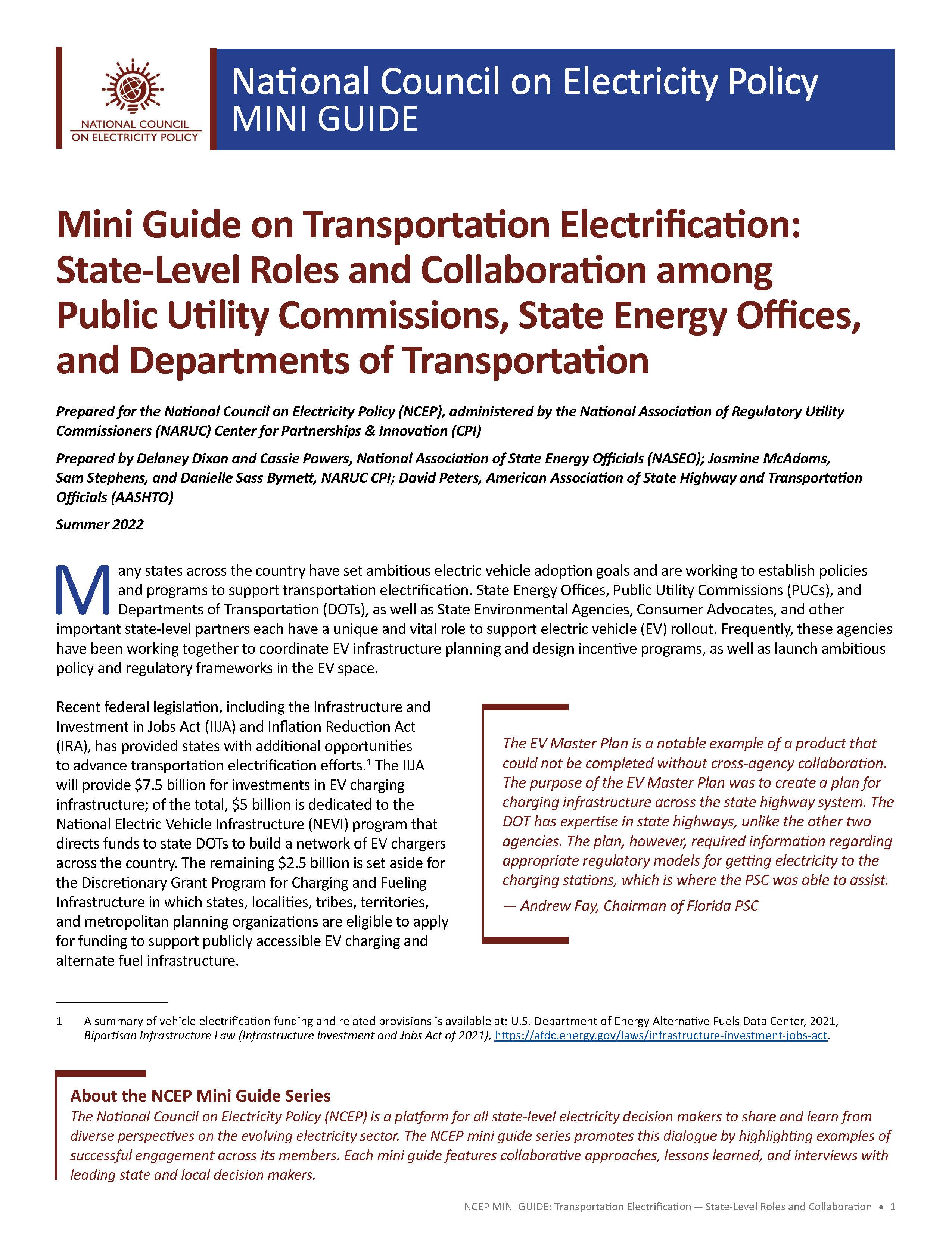 NATIONAL COUNCIL ON ELECTRICITY POLICY

National Council on Electricity Policy MINI GUIDE

Mini Guide on Transportation Electrification: State-Level Roles and Collaboration among Public Utility Commissions, State Energy Offices, and Departments of Transportation

Prepared for the National Council on Electricity Policy (NCEP), administered by the National Association of Regulatory Utility Commissioners (NARUC) Center for Partnerships & Innovation (CPI)

Prepared by Delaney Dixon and Cassie Powers, National Association of State Energy Officials (NASEO); Jasmine McAdams, Sam Stephens, and Danielle Sass Byrnett, NARUC CPI; David Peters, American Association of State Highway and Transportation Officials (AASHTO)

Summer 2022

Many states across the country have set ambitious electric vehicle adoption goals and are working to establish policies and programs to support transportation electrification. State Energy Offices, Public Utility Commissions (PUCs), and Departments of Transportation (DOTs), as well as State Environmental Agencies, Consumer Advocates, and other important state-level partners each have a unique and vital role to support electric vehicle (EV) rollout. Frequently, these agencies have been working together to coordinate EV infrastructure planning and design incentive programs, as well as launch ambitious policy and regulatory frameworks in the EV space.

Recent federal legislation, including the Infrastructure and Investment in Jobs Act (IIJA) and Inflation Reduction Act (IRA), has provided states with additional opportunities to advance transportation electrification efforts.$^1$ The IIJA will provide \$7.5 billion for investments in EV charging infrastructure; of the total, \$5 billion is dedicated to the National Electric Vehicle Infrastructure (NEVI) program that directs funds to state DOTs to build a network of EV chargers across the country. The remaining \$2.5 billion is set aside for the Discretionary Grant Program for Charging and Fueling Infrastructure in which states, localities, tribes, territories, and metropolitan planning organizations are eligible to apply for funding to support publicly accessible EV charging and alternate fuel infrastructure.

The EV Master Plan is a notable example of a product that could not be completed without cross-agency collaboration. The purpose of the EV Master Plan was to create a plan for charging infrastructure across the state highway system. The DOT has expertise in state highways, unlike the other two agencies. The plan, however, required information regarding appropriate regulatory models for getting electricity to the charging stations, which is where the PSC was able to assist.

— Andrew Fay, Chairman of Florida PSC

1 A summary of vehicle electrification funding and related provisions is available at: U.S. Department of Energy Alternative Fuels Data Center, 2021, Bipartisan Infrastructure Law (Infrastructure Investment and Jobs Act of 2021), https://afdc.energy.gov/laws/infrastructure-investment-jobs-act.

About the NCEP Mini Guide Series
The National Council on Electricity Policy (NCEP) is a platform for all state-level electricity decision makers to share and learn from diverse perspectives on the evolving electricity sector. The NCEP mini guide series promotes this dialogue by highlighting examples of successful engagement across its members. Each mini guide features collaborative approaches, lessons learned, and interviews with leading state and local decision makers.

NCEP MINI GUIDE: Transportation Electrification — State-Level Roles and Collaboration • 1